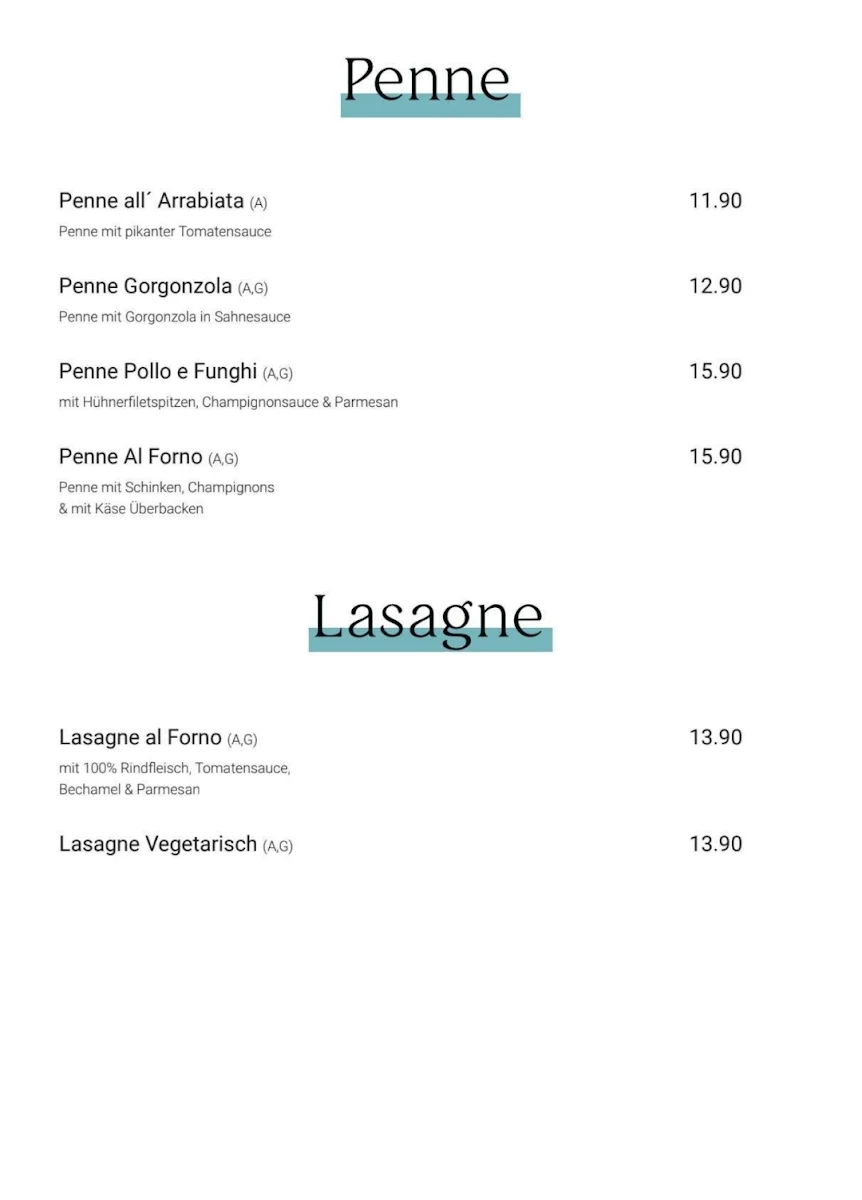 Penne

Penne all´ Arrabiata (A) 11.90
Penne mit pikanter Tomatensauce

Penne Gorgonzola (A,G) 12.90
Penne mit Gorgonzola in Sahnesauce

Penne Pollo e Funghi (A,G) 15.90
mit Hühnerfiletspitzen, Champignonsauce & Parmesan

Penne Al Forno (A,G) 15.90
Penne mit Schinken, Champignons
& mit Käse Überbacken

Lasagne

Lasagne al Forno (A,G) 13.90
mit 100% Rindfleisch, Tomatensauce,
Bechamel & Parmesan

Lasagne Vegetarisch (A,G) 13.90